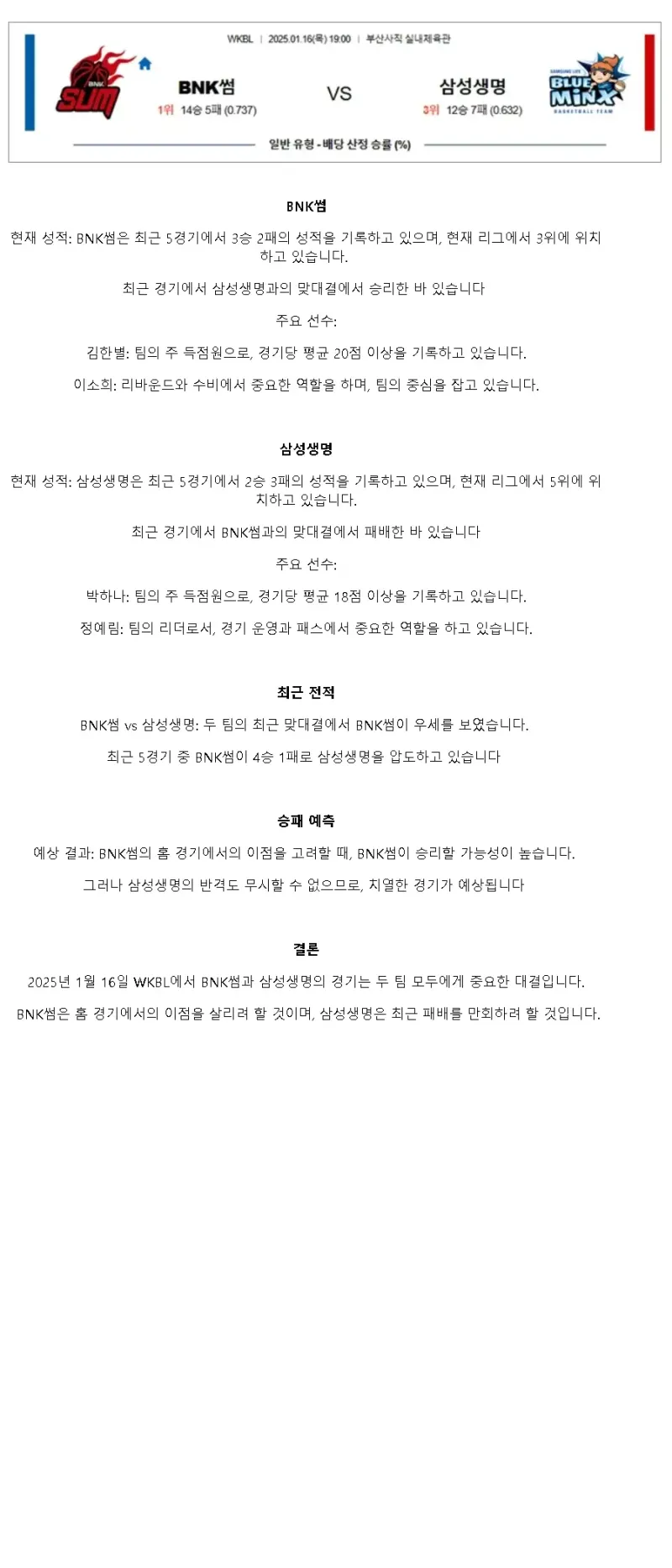 WKBL | 2025.01.16(목) 19:00 | 부산사직 실내체육관

BNK SUM

BNK썸
1위 14승 5패 (0.737)

VS

삼성생명
3위 12승 7패 (0.632)

SAMSUNG LIFE BLUE MINX BASKETBALL TEAM

일반 유형 - 배당 산정 승률 (%)

BNK썸

현재 성적: BNK썸은 최근 5경기에서 3승 2패의 성적을 기록하고 있으며, 현재 리그에서 3위에 위치하고 있습니다.

최근 경기에서 삼성생명과의 맞대결에서 승리한 바 있습니다

주요 선수:

김한별: 팀의 주 득점원으로, 경기당 평균 20점 이상을 기록하고 있습니다.

이소희: 리바운드와 수비에서 중요한 역할을 하며, 팀의 중심을 잡고 있습니다.

삼성생명

현재 성적: 삼성생명은 최근 5경기에서 2승 3패의 성적을 기록하고 있으며, 현재 리그에서 5위에 위치하고 있습니다.

최근 경기에서 BNK썸과의 맞대결에서 패배한 바 있습니다

주요 선수:

박하나: 팀의 주 득점원으로, 경기당 평균 18점 이상을 기록하고 있습니다.

정예림: 팀의 리더로서, 경기 운영과 패스에서 중요한 역할을 하고 있습니다.

최근 전적

BNK썸 vs 삼성생명: 두 팀의 최근 맞대결에서 BNK썸이 우세를 보였습니다.

최근 5경기 중 BNK썸이 4승 1패로 삼성생명을 압도하고 있습니다

승패 예측

예상 결과: BNK썸의 홈 경기에서의 이점을 고려할 때, BNK썸이 승리할 가능성이 높습니다.

그러나 삼성생명의 반격도 무시할 수 없으므로, 치열한 경기가 예상됩니다

결론

2025년 1월 16일 WKBL에서 BNK썸과 삼성생명의 경기는 두 팀 모두에게 중요한 대결입니다.

BNK썸은 홈 경기에서의 이점을 살리려 할 것이며, 삼성생명은 최근 패배를 만회하려 할 것입니다.